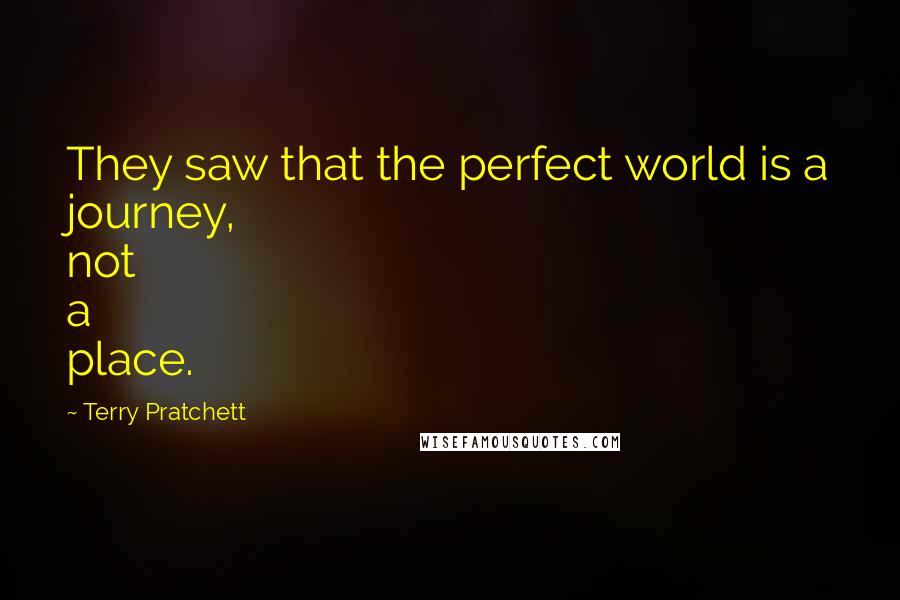 They saw that the perfect world is a journey, not a place.

~ Terry Pratchett

WISEFAMOUSQUOTES.COM